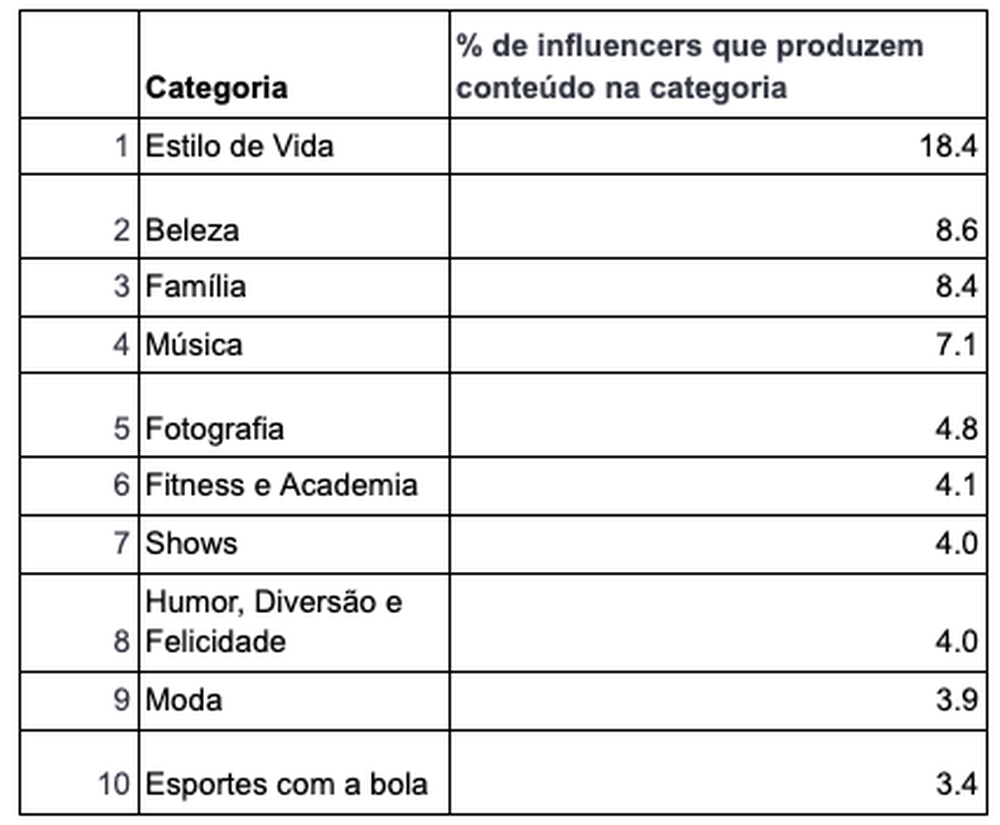 |  | Categoria | % de influencers que produzem conteúdo na categoria |
|---|---|---|
| 1 | Estilo de Vida | 18.4 |
| 2 | Beleza | 8.6 |
| 3 | Família | 8.4 |
| 4 | Música | 7.1 |
| 5 | Fotografia | 4.8 |
| 6 | Fitness e Academia | 4.1 |
| 7 | Shows | 4.0 |
| 8 | Humor, Diversão e Felicidade | 4.0 |
| 9 | Moda | 3.9 |
| 10 | Esportes com a bola | 3.4 |